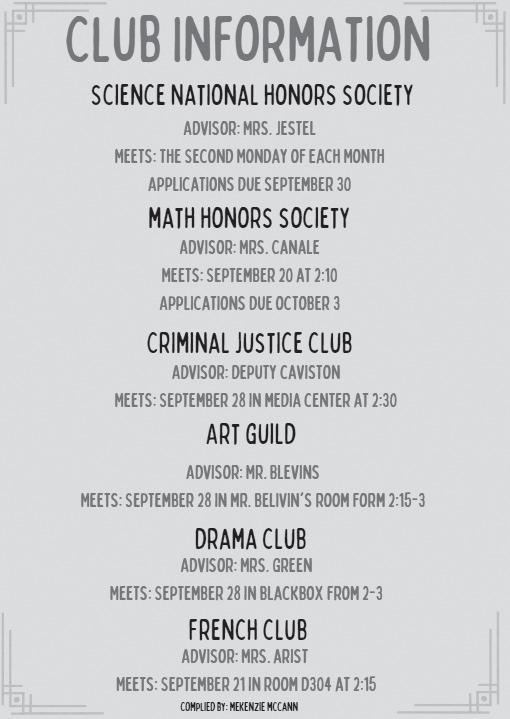 CLUB INFORMATION

SCIENCE NATIONAL HONORS SOCIETY

ADVISOR: MRS. JESTEL

MEETS: THE SECOND MONDAY OF EACH MONTH

APPLICATIONS DUE SEPTEMBER 30

MATH HONORS SOCIETY

ADVISOR: MRS. CANALE

MEETS: SEPTEMBER 20 AT 2:10

APPLICATIONS DUE OCTOBER 3

CRIMINAL JUSTICE CLUB

ADVISOR: DEPUTY CAVISTON

MEETS: SEPTEMBER 28 IN MEDIA CENTER AT 2:30

ART GUILD

ADVISOR: MR. BLEVINS

MEETS: SEPTEMBER 28 IN MR. BELIVIN'S ROOM FORM 2:15-3

DRAMA CLUB

ADVISOR: MRS. GREEN

MEETS: SEPTEMBER 28 IN BLACKBOX FROM 2-3

FRENCH CLUB

ADVISOR: MRS. ARIST

MEETS: SEPTEMBER 21 IN ROOM D304 AT 2:15

COMPLIED BY: MEKENZIE MCCANN